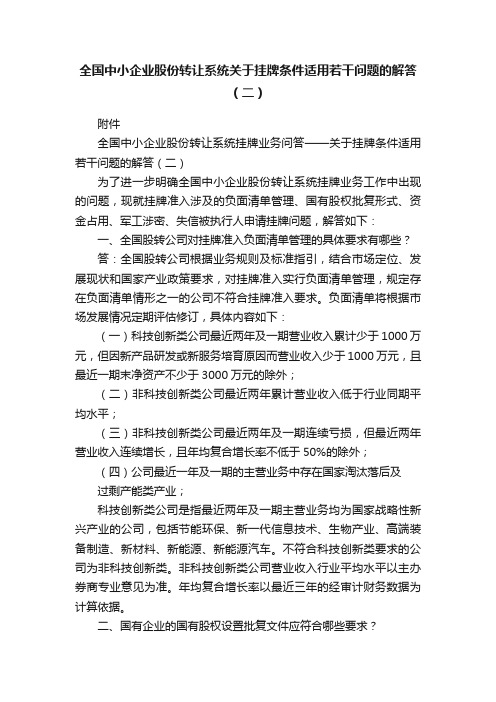 全国中小企业股份转让系统关于挂牌条件适用若干问题的解答（二）

附件

全国中小企业股份转让系统挂牌业务问答——关于挂牌条件适用若干问题的解答（二）

为了进一步明确全国中小企业股份转让系统挂牌业务工作中出现的问题，现就挂牌准入涉及的负面清单管理、国有股权批复形式、资金占用、军工涉密、失信被执行人申请挂牌问题，解答如下：

一、全国股转公司对挂牌准入负面清单管理的具体要求有哪些？

答：全国股转公司根据业务规则及标准指引，结合市场定位、发展现状和国家产业政策要求，对挂牌准入实行负面清单管理，规定存在负面清单情形之一的公司不符合挂牌准入要求。负面清单将根据市场发展情况定期评估修订，具体内容如下：

（一）科技创新类公司最近两年及一期营业收入累计少于 1000 万元，但因新产品研发或新服务培育原因而营业收入少于 1000 万元，且最近一期末净资产不少于 3000 万元的除外；

（二）非科技创新类公司最近两年累计营业收入低于行业同期平均水平；

（三）非科技创新类公司最近两年及一期连续亏损，但最近两年营业收入连续增长，且年均复合增长率不低于 50%的除外；

（四）公司最近一年及一期的主营业务中存在国家淘汰落后及过剩产能类产业；

科技创新类公司是指最近两年及一期主营业务均为国家战略性新兴产业的公司，包括节能环保、新一代信息技术、生物产业、高端装备制造、新材料、新能源、新能源汽车。不符合科技创新类要求的公司为非科技创新类。非科技创新类公司营业收入行业平均水平以主办券商专业意见为准。年均复合增长率以最近三年的经审计财务数据为计算依据。

二、国有企业的国有股权设置批复文件应符合哪些要求？